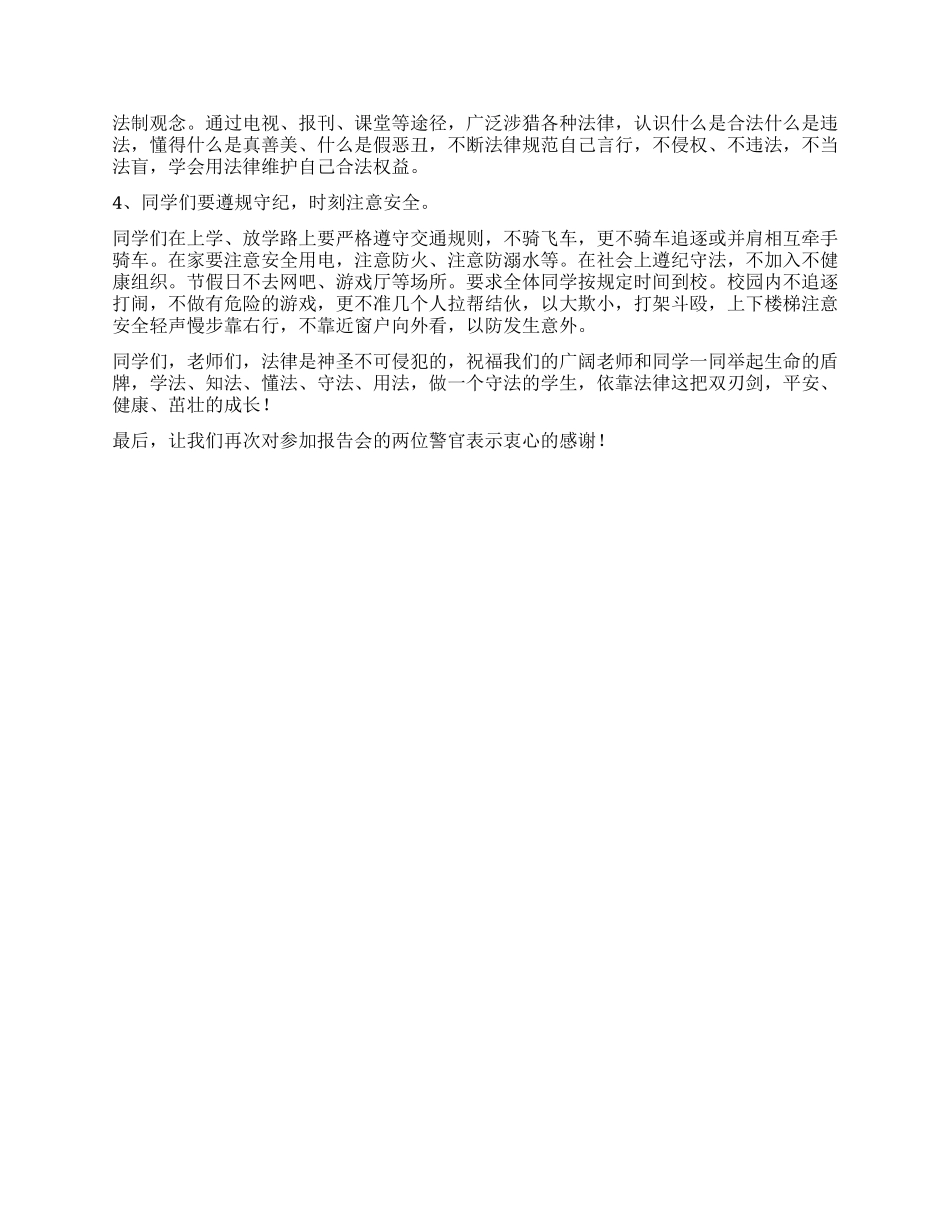 法制观念。通过电视、报刊、课堂等途径，广泛涉猎各种法律，认识什么是合法什么是违法，懂得什么是真善美、什么是假恶丑，不断法律规范自己言行，不侵权、不违法，不当法盲，学会用法律维护自己合法权益。

4、同学们要遵规守纪，时刻注意安全。

同学们在上学、放学路上要严格遵守交通规则，不骑飞车，更不骑车追逐或并肩相互牵手骑车。在家要注意安全用电，注意防火、注意防溺水等。在社会上遵纪守法，不加入不健康组织。节假日不去网吧、游戏厅等场所。要求全体同学按规定时间到校。校园内不追逐打闹，不做有危险的游戏，更不准几个人拉帮结伙，以大欺小，打架斗殴，上下楼梯注意安全轻声慢步靠右行，不靠近窗户向外看，以防发生意外。

同学们，老师们，法律是神圣不可侵犯的，祝福我们的广阔老师和同学一同举起生命的盾牌，学法、知法、懂法、守法、用法，做一个守法的学生，依靠法律这把双刃剑，平安、健康、茁壮的成长！

最后，让我们再次对参加报告会的两位警官表示衷心的感谢！